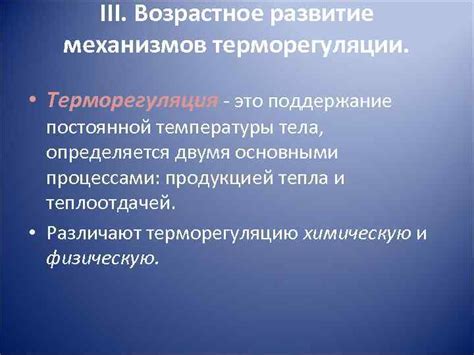 III. Возрастное развитие механизмов терморегуляции.

• Терморегуляция - это поддержание постоянной температуры тела, определяется двумя основными процессами: продукцией тепла и теплоотдачей.

• Различают терморегуляцию химическую и физическую.